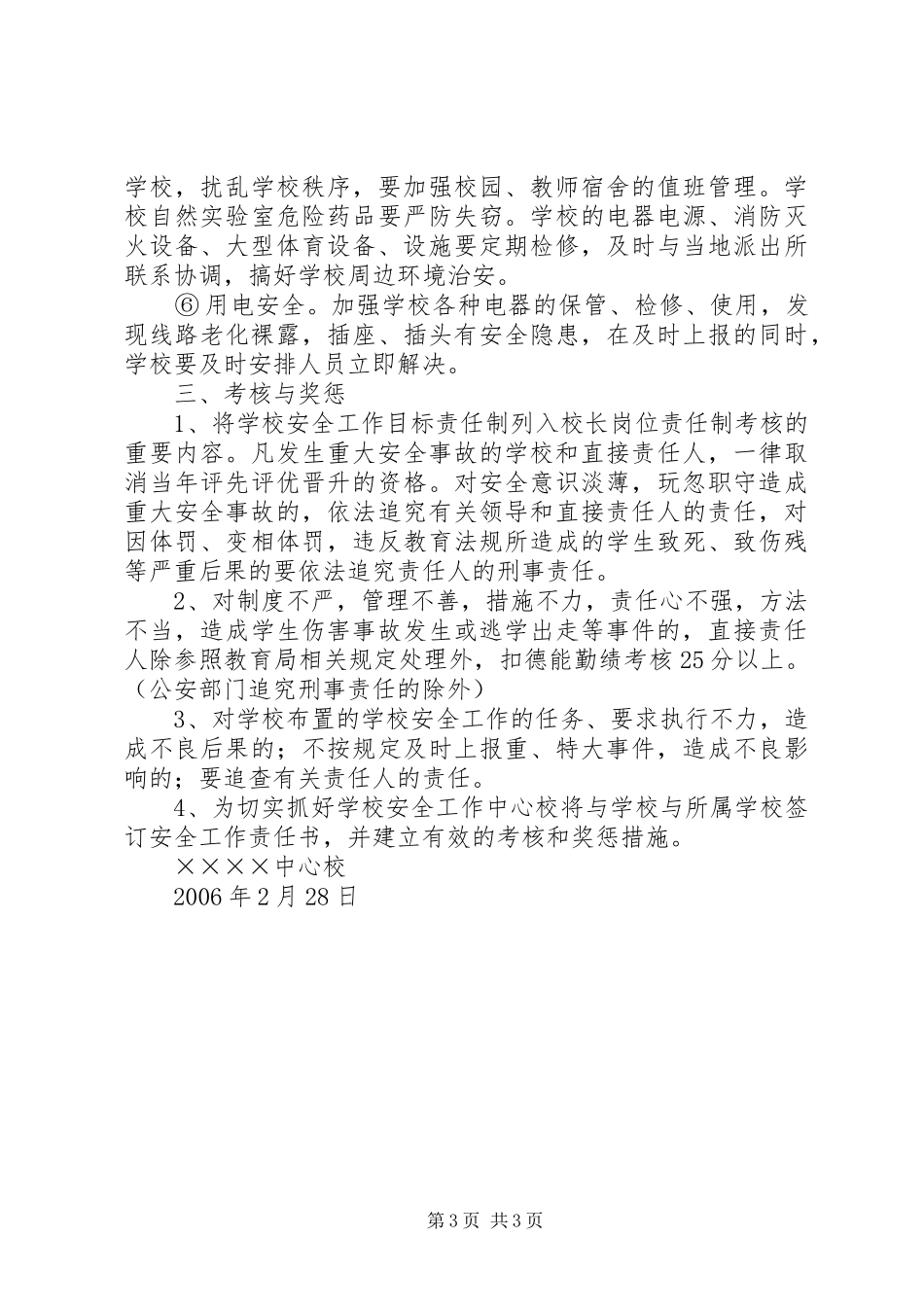 学校，扰乱学校秩序，要加强校园、教师宿舍的值班管理。学校自然实验室危险药品要严防失窃。学校的电器电源、消防灭火设备、大型体育设备、设施要定期检修，及时与当地派出所联系协调，搞好学校周边环境治安。

⑥用电安全。加强学校各种电器的保管、检修、使用，发现线路老化裸露，插座、插头有安全隐患，在及时上报的同时，学校要及时安排人员立即解决。

三、考核与奖惩

1、将学校安全工作目标责任制列入校长岗位责任制考核的重要内容。凡发生重大安全事故的学校和直接责任人，一律取消当年评先评优晋升的资格。对安全意识淡薄，玩忽职守造成重大安全事故的，依法追究有关领导和直接责任人的责任，对因体罚、变相体罚，违反教育法规所造成的学生致死、致伤残等严重后果的要依法追究责任人的刑事责任。

2、对制度不严，管理不善，措施不力，责任心不强，方法不当，造成学生伤害事故发生或逃学出走等事件的，直接责任人除参照教育局相关规定处理外，扣德能勤绩考核25分以上。（公安部门追究刑事责任的除外）

3、对学校布置的学校安全工作的任务、要求执行不力，造成不良后果的；不按规定及时上报重、特大事件，造成不良影响的；要追查有关责任人的责任。

4、为切实抓好学校安全工作中心校将与学校与所属学校签订安全工作责任书，并建立有效的考核和奖惩措施。

××××中心校

2006年2月28日

第3页 共3页